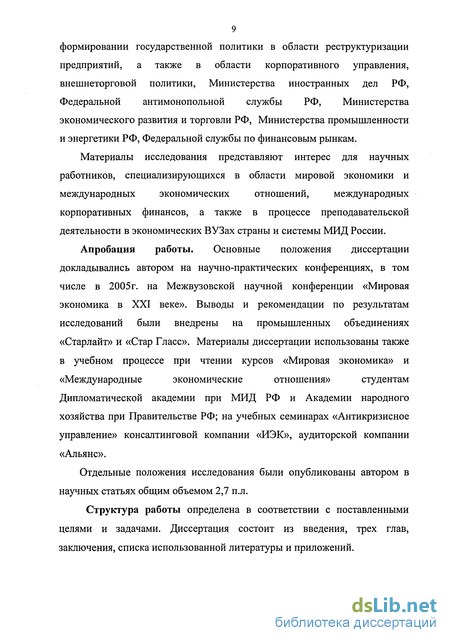 9

формировании государственной политики в области реструктуризации предприятий, а также в области корпоративного управления, внешнеторговой политики, Министерства иностранных дел РФ, Федеральной антимонопольной службы РФ, Министерства экономического развития и торговли РФ, Министерства промышленности и энергетики РФ, Федеральной службы по финансовым рынкам.

Материалы исследования представляют интерес для научных работников, специализирующихся в области мировой экономики и международных экономических отношений, международных корпоративных финансов, а также в процессе преподавательской деятельности в экономических ВУЗах страны и системы МИД России.

Апробация работы. Основные положения диссертации докладывались автором на научно-практических конференциях, в том числе в 2005г. на Межвузовской научной конференции «Мировая экономика в XXI веке». Выводы и рекомендации по результатам исследований были внедрены на промышленных объединениях «Старлайт» и «Стар Гласс». Материалы диссертации использованы также в учебном процессе при чтении курсов «Мировая экономика» и «Международные экономические отношения» студентам Дипломатической академии при МИД РФ и Академии народного хозяйства при Правительстве РФ; на учебных семинарах «Антикризисное управление» консалтинговой компании «ИЭК», аудиторской компании «Альянс».

Отдельные положения исследования были опубликованы автором в научных статьях общим объемом 2,7 п.л.

Структура работы определена в соответствии с поставленными целями и задачами. Диссертация состоит из введения, трех глав, заключения, списка использованной литературы и приложений.

dsLib.net
библиотека диссертаций